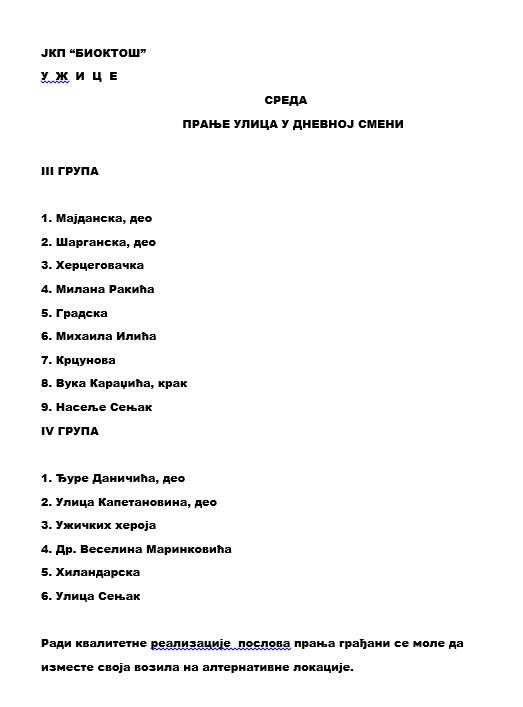 ЈКП “БИОКТОШ”
У Ж И Ц Е

СРЕДА

ПРАЊЕ УЛИЦА У ДНЕВНОЈ СМЕНИ

III ГРУПА

1. Мајданска, део
2. Шарганска, део
3. Херцеговачка
4. Милана Ракића
5. Градска
6. Михаила Илића
7. Крцунова
8. Вука Караџића, крак
9. Насеље Сењак

IV ГРУПА

1. Ђуре Даничића, део
2. Улица Капетановина, део
3. Ужичких хероја
4. Др. Веселина Маринковића
5. Хиландарска
6. Улица Сењак

Ради квалитетне реализације послова прања грађани се моле да изместе своја возила на алтернативне локације.